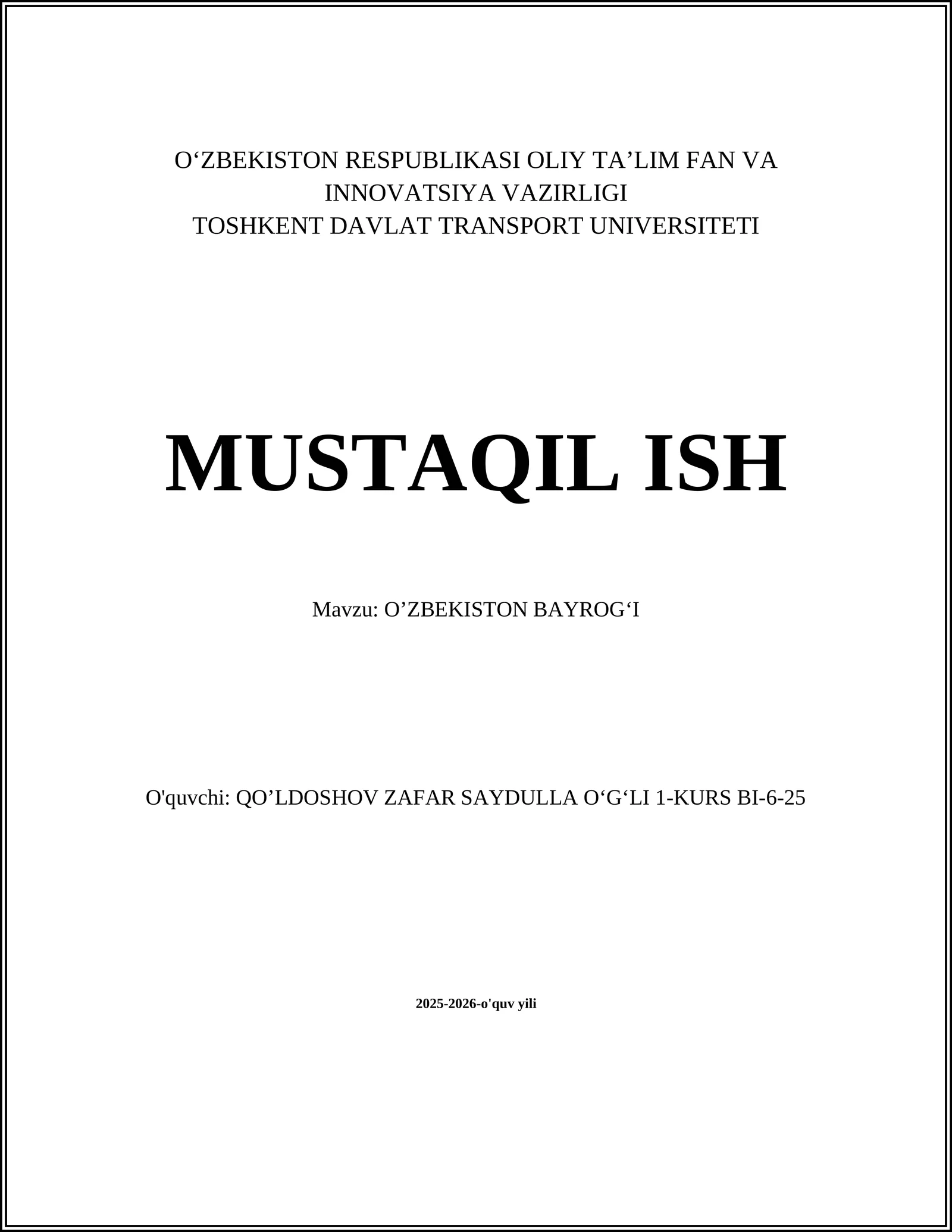 O‘ZBEKISTON RESPUBLIKASI OLIY TA’LIM FAN VA INNOVATSIYA VAZIRLIGI
TOSHKENT DAVLAT TRANSPORT UNIVERSITETI

MUSTAQIL ISH

Mavzu: O’ZBEKISTON BAYROG‘I

O'quvchi: QO’LDOSHOV ZAFAR SAYDULLA O‘G‘LI 1-KURS BI-6-25

2025-2026-o'quv yili